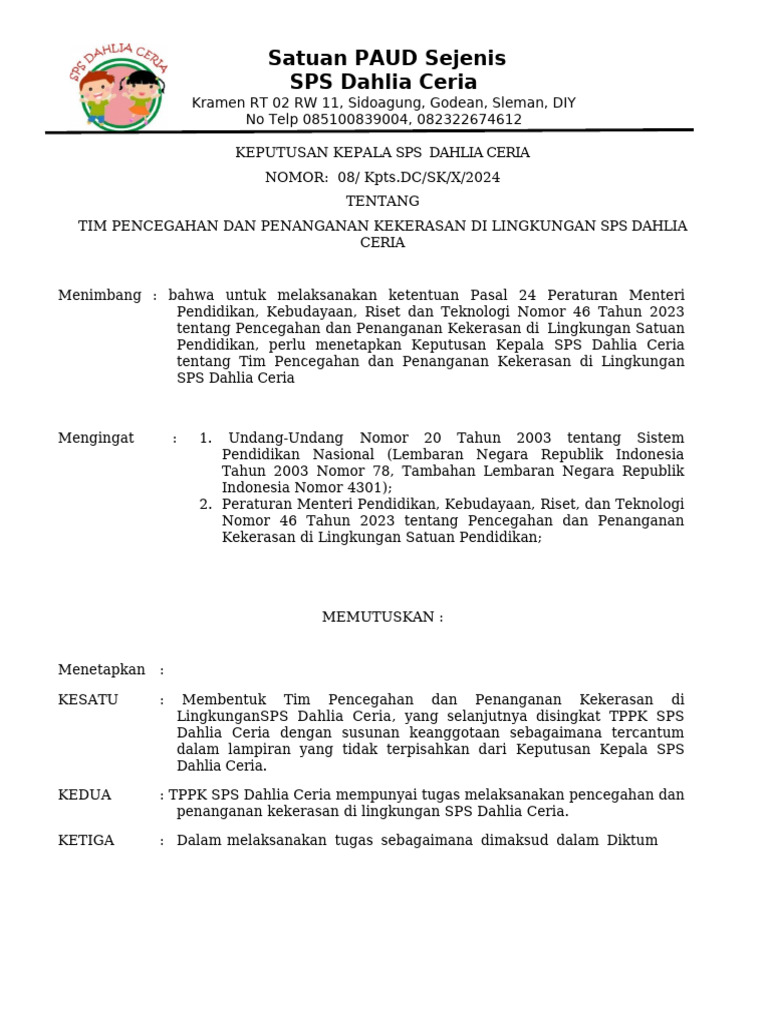 SPS DAHLIA CERIA

Satuan PAUD Sejenis
SPS Dahlia Ceria
Kramen RT 02 RW 11, Sidoagung, Godean, Sleman, DIY
No Telp 085100839004, 082322674612

KEPUTUSAN KEPALA SPS DAHLIA CERIA
NOMOR: 08/ Kpts.DC/SK/X/2024
TENTANG
TIM PENCEGAHAN DAN PENANGANAN KEKERASAN DI LINGKUNGAN SPS DAHLIA CERIA

Menimbang : bahwa untuk melaksanakan ketentuan Pasal 24 Peraturan Menteri Pendidikan, Kebudayaan, Riset dan Teknologi Nomor 46 Tahun 2023 tentang Pencegahan dan Penanganan Kekerasan di Lingkungan Satuan Pendidikan, perlu menetapkan Keputusan Kepala SPS Dahlia Ceria tentang Tim Pencegahan dan Penanganan Kekerasan di Lingkungan SPS Dahlia Ceria

Mengingat : 1. Undang-Undang Nomor 20 Tahun 2003 tentang Sistem Pendidikan Nasional (Lembaran Negara Republik Indonesia Tahun 2003 Nomor 78, Tambahan Lembaran Negara Republik Indonesia Nomor 4301);
2. Peraturan Menteri Pendidikan, Kebudayaan, Riset, dan Teknologi Nomor 46 Tahun 2023 tentang Pencegahan dan Penanganan Kekerasan di Lingkungan Satuan Pendidikan;

MEMUTUSKAN :

Menetapkan :

KESATU : Membentuk Tim Pencegahan dan Penanganan Kekerasan di LingkunganSPS Dahlia Ceria, yang selanjutnya disingkat TPPK SPS Dahlia Ceria dengan susunan keanggotaan sebagaimana tercantum dalam lampiran yang tidak terpisahkan dari Keputusan Kepala SPS Dahlia Ceria.

KEDUA : TPPK SPS Dahlia Ceria mempunyai tugas melaksanakan pencegahan dan penanganan kekerasan di lingkungan SPS Dahlia Ceria.

KETIGA : Dalam melaksanakan tugas sebagaimana dimaksud dalam Diktum